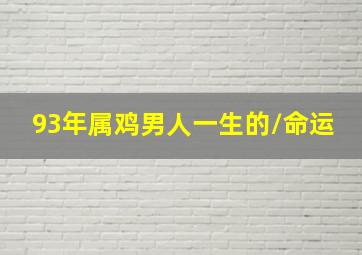 93年属鸡男人一生的/命运